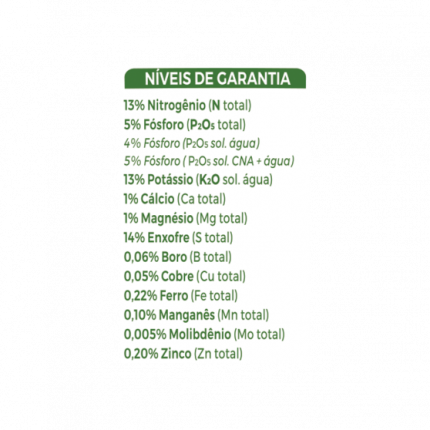 NÍVEIS DE GARANTIA

13% Nitrogênio (N total)
5% Fósforo ($P_2O_5$ total)
4% Fósforo ($P_2O_5$ sol. água)
5% Fósforo ( $P_2O_5$ sol. CNA + água)
13% Potássio ($K_2O$ sol. água)
1% Cálcio (Ca total)
1% Magnésio (Mg total)
14% Enxofre (S total)
0,06% Boro (B total)
0,05% Cobre (Cu total)
0,22% Ferro (Fe total)
0,10% Manganês (Mn total)
0,005% Molibdênio (Mo total)
0,20% Zinco (Zn total)